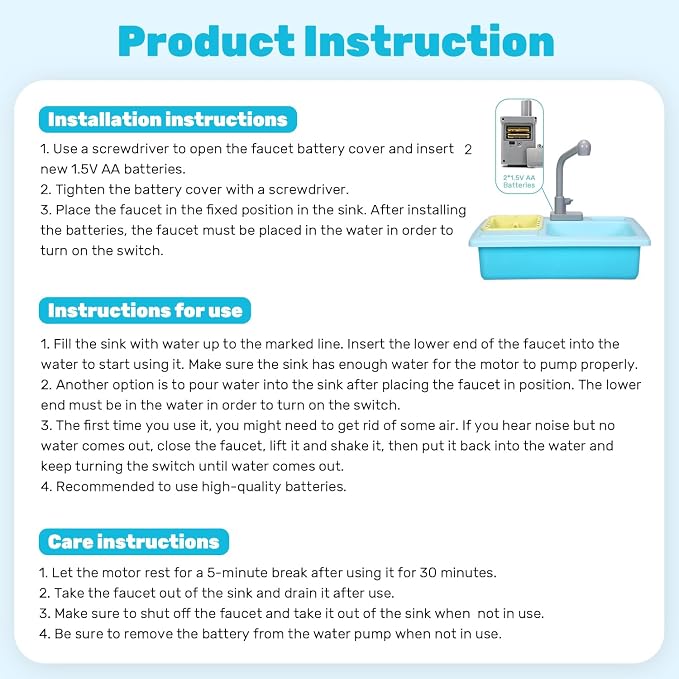 Product Instruction

Installation instructions

1. Use a screwdriver to open the faucet battery cover and insert 2 new 1.5V AA batteries.
2. Tighten the battery cover with a screwdriver.
3. Place the faucet in the fixed position in the sink. After installing the batteries, the faucet must be placed in the water in order to turn on the switch.

2*1.5V AA Batteries

Instructions for use

1. Fill the sink with water up to the marked line. Insert the lower end of the faucet into the water to start using it. Make sure the sink has enough water for the motor to pump properly.
2. Another option is to pour water into the sink after placing the faucet in position. The lower end must be in the water in order to turn on the switch.
3. The first time you use it, you might need to get rid of some air. If you hear noise but no water comes out, close the faucet, lift it and shake it, then put it back into the water and keep turning the switch until water comes out.
4. Recommended to use high-quality batteries.

Care instructions

1. Let the motor rest for a 5-minute break after using it for 30 minutes.
2. Take the faucet out of the sink and drain it after use.
3. Make sure to shut off the faucet and take it out of the sink when not in use.
4. Be sure to remove the battery from the water pump when not in use.